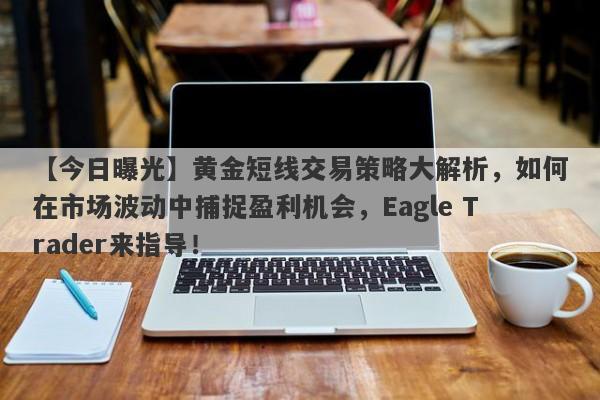 【今日曝光】黄金短线交易策略大解析，如何在市场波动中捕捉盈利机会，Eagle Trader来指导！